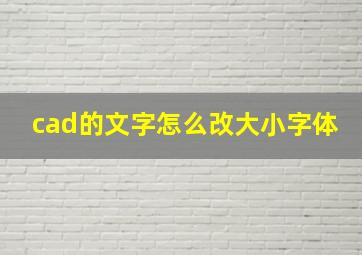 cad的文字怎么改大小字体